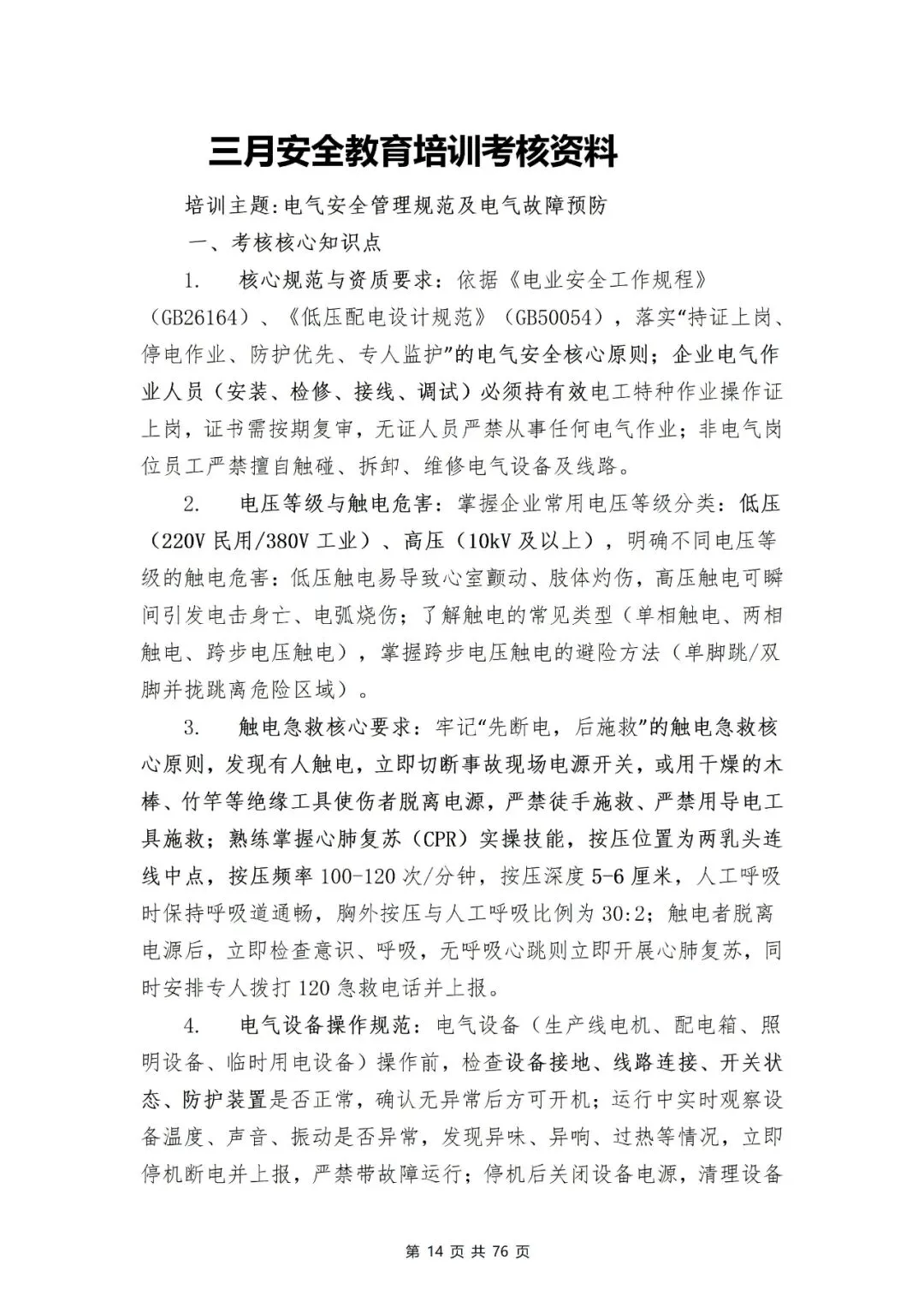 三月安全教育培训考核资料

培训主题:电气安全管理规范及电气故障预防

一、考核核心知识点

1. 核心规范与资质要求：依据《电业安全工作规程》（GB26164）、《低压配电设计规范》（GB50054），落实“持证上岗、停电作业、防护优先、专人监护”的电气安全核心原则；企业电气作业人员（安装、检修、接线、调试）必须持有效电工特种作业操作证上岗，证书需按期复审，无证人员严禁从事任何电气作业；非电气岗位员工严禁擅自触碰、拆卸、维修电气设备及线路。

2. 电压等级与触电危害：掌握企业常用电压等级分类：低压（220V 民用/380V 工业）、高压（10kV 及以上），明确不同电压等级的触电危害：低压触电易导致心室颤动、肢体灼伤，高压触电可瞬间引发电击身亡、电弧烧伤；了解触电的常见类型（单相触电、两相触电、跨步电压触电），掌握跨步电压触电的避险方法（单脚跳/双脚并拢跳离危险区域）。

3. 触电急救核心要求：牢记“先断电，后施救”的触电急救核心原则，发现有人触电，立即切断事故现场电源开关，或用干燥的木棒、竹竿等绝缘工具使伤者脱离电源，严禁徒手施救、严禁用导电工具施救；熟练掌握心肺复苏（CPR）实操技能，按压位置为两乳头连线中点，按压频率 100-120 次/分钟，按压深度 5-6 厘米，人工呼吸时保持呼吸道通畅，胸外按压与人工呼吸比例为 30:2；触电者脱离电源后，立即检查意识、呼吸，无呼吸心跳则立即开展心肺复苏，同时安排专人拨打 120 急救电话并上报。

4. 电气设备操作规范：电气设备（生产线电机、配电箱、照明设备、临时用电设备）操作前，检查设备接地、线路连接、开关状态、防护装置是否正常，确认无异常后方可开机；运行中实时观察设备温度、声音、振动是否异常，发现异味、异响、过热等情况，立即停机断电并上报，严禁带故障运行；停机后关闭设备电源，清理设备

第 14 页 共 76 页